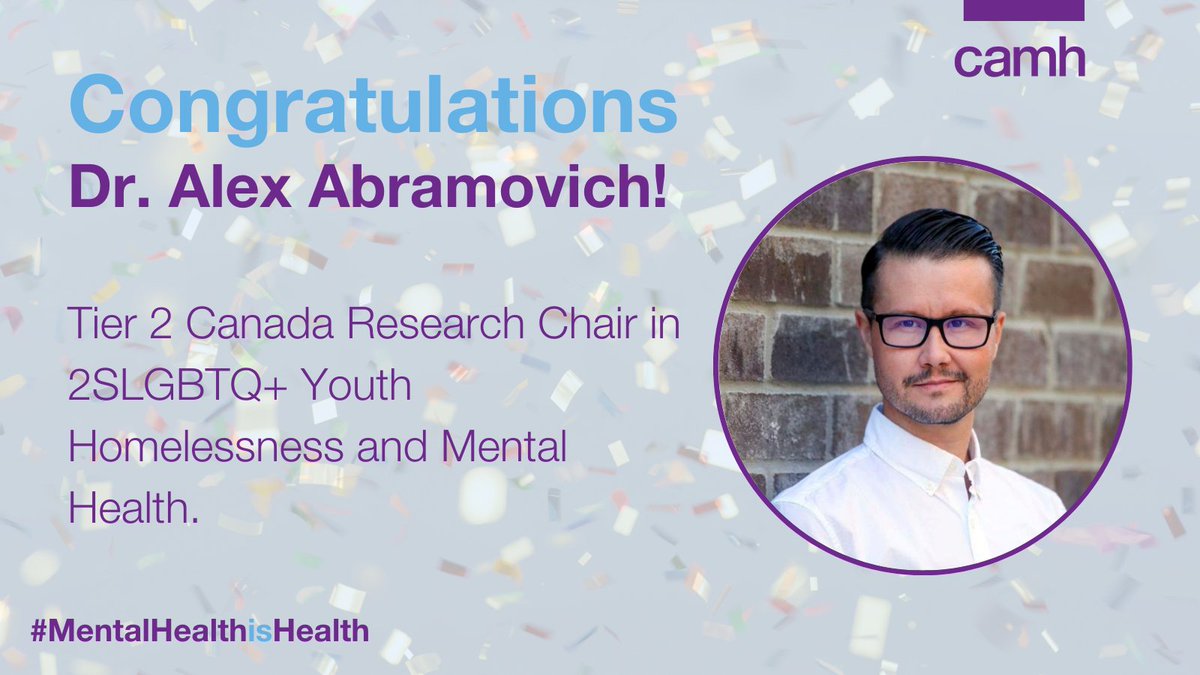 camh

Congratulations
Dr. Alex Abramovich!

Tier 2 Canada Research Chair in 2SLGBTQ+ Youth Homelessness and Mental Health.

#MentalHealthisHealth